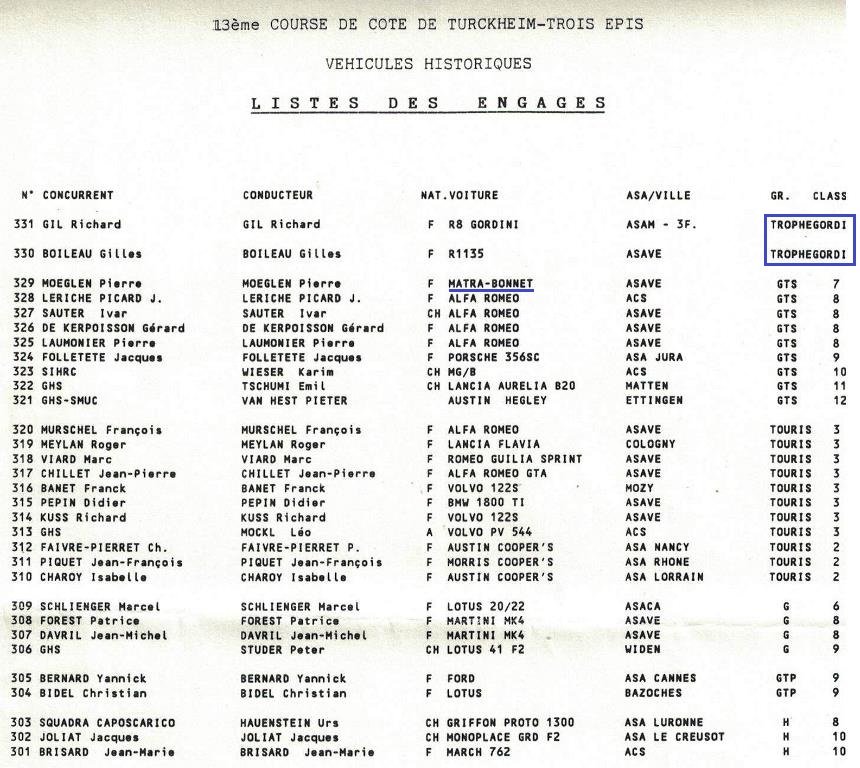 13ème COURSE DE COTE DE TURCKHEIM-TROIS EPIS

VEHICULES HISTORIQUES

LISTES DES ENGAGES

| N° | CONCURRENT | CONDUCTEUR | NAT. | VOITURE | ASA/VILLE | GR. | CLASS |
|---|---|---|---|---|---|---|---|
| 331 | GIL Richard | GIL Richard | F | R8 GORDINI | ASAM - 3F. | TROPHEGORDI | |
| 330 | BOILEAU Gilles | BOILEAU Gilles | F | R1135 | ASAVE | TROPHEGORDI | |
| 329 | MOEGLEN Pierre | MOEGLEN Pierre | F | MATRA-BONNET | ASAVE | GTS | 7 |
| 328 | LERICHE PICARD J. | LERICHE PICARD J. | F | ALFA ROMEO | ACS | GTS | 8 |
| 327 | SAUTER Ivar | SAUTER Ivar | CH | ALFA ROMEO | ASAVE | GTS | 8 |
| 326 | DE KERPOISSON Gérard | DE KERPOISSON Gérard | F | ALFA ROMEO | ASAVE | GTS | 8 |
| 325 | LAUMONIER Pierre | LAUMONIER Pierre | F | ALFA ROMEO | ASAVE | GTS | 8 |
| 324 | FOLLETETE Jacques | FOLLETETE Jacques | F | PORSCHE 356SC | ASA JURA | GTS | 9 |
| 323 | SIHRC | WIESER Karim | CH | MG/B | ACS | GTS | 10 |
| 322 | GHS | TSCHUMI Emil | CH | LANCIA AURELIA B20 | MATTEN | GTS | 11 |
| 321 | GHS-SMUC | VAN HEST PIETER | | AUSTIN HEGLEY | ETTINGEN | GTS | 12 |
| 320 | MURSCHEL François | MURSCHEL François | F | ALFA ROMEO | ASAVE | TOURIS | 3 |
| 319 | MEYLAN Roger | MEYLAN Roger | F | LANCIA FLAVIA | COLOGNY | TOURIS | 3 |
| 318 | VIARD Marc | VIARD Marc | F | ROMEO GUILIA SPRINT | ASAVE | TOURIS | 3 |
| 317 | CHILLET Jean-Pierre | CHILLET Jean-Pierre | F | ALFA ROMEO GTA | ASAVE | TOURIS | 3 |
| 316 | BANET Franck | BANET Franck | F | VOLVO 122S | MOZY | TOURIS | 3 |
| 315 | PEPIN Didier | PEPIN Didier | F | BMW 1800 TI | ASAVE | TOURIS | 3 |
| 314 | KUSS Richard | KUSS Richard | F | VOLVO 122S | ASAVE | TOURIS | 3 |
| 313 | GHS | MOCKL Léo | A | VOLVO PV 544 | ACS | TOURIS | 3 |
| 312 | FAIVRE-PIERRET Ch. | FAIVRE-PIERRET P. | F | AUSTIN COOPER'S | ASA NANCY | TOURIS | 2 |
| 311 | PIQUET Jean-François | PIQUET Jean-François | F | MORRIS COOPER'S | ASA RHONE | TOURIS | 2 |
| 310 | CHAROY Isabelle | CHAROY Isabelle | F | AUSTIN COOPER'S | ASA LORRAIN | TOURIS | 2 |
| 309 | SCHLIENGER Marcel | SCHLIENGER Marcel | F | LOTUS 20/22 | ASACA | G | 6 |
| 308 | FOREST Patrice | FOREST Patrice | F | MARTINI MK4 | ASAVE | G | 8 |
| 307 | DAVRIL Jean-Michel | DAVRIL Jean-Michel | F | MARTINI MK4 | ASAVE | G | 8 |
| 306 | GHS | STUDER Peter | CH | LOTUS 41 F2 | WIDEN | G | 9 |
| 305 | BERNARD Yannick | BERNARD Yannick | F | FORD | ASA CANNES | GTP | 9 |
| 304 | BIDEL Christian | BIDEL Christian | F | LOTUS | BAZOCHES | GTP | 9 |
| 303 | SQUADRA CAPOSCARICO | HAUENSTEIN Urs | CH | GRIFFON PROTO 1300 | ASA LURONNE | H | 8 |
| 302 | JOLIAT Jacques | JOLIAT Jacques | CH | MONOPLACE GRD F2 | ASA LE CREUSOT | H | 10 |
| 301 | BRISARD Jean-Marie | BRISARD Jean-Marie | F | MARCH 762 | ACS | H | 10 |